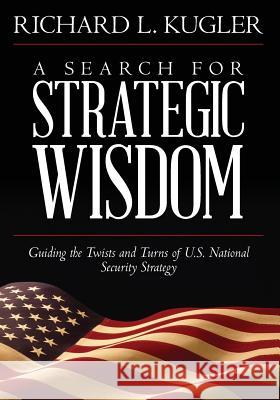 RICHARD L. KUGLER

A SEARCH FOR
STRATEGIC
WISDOM

Guiding the Twists and Turns of U.S. National Security Strategy

Kraina Książek